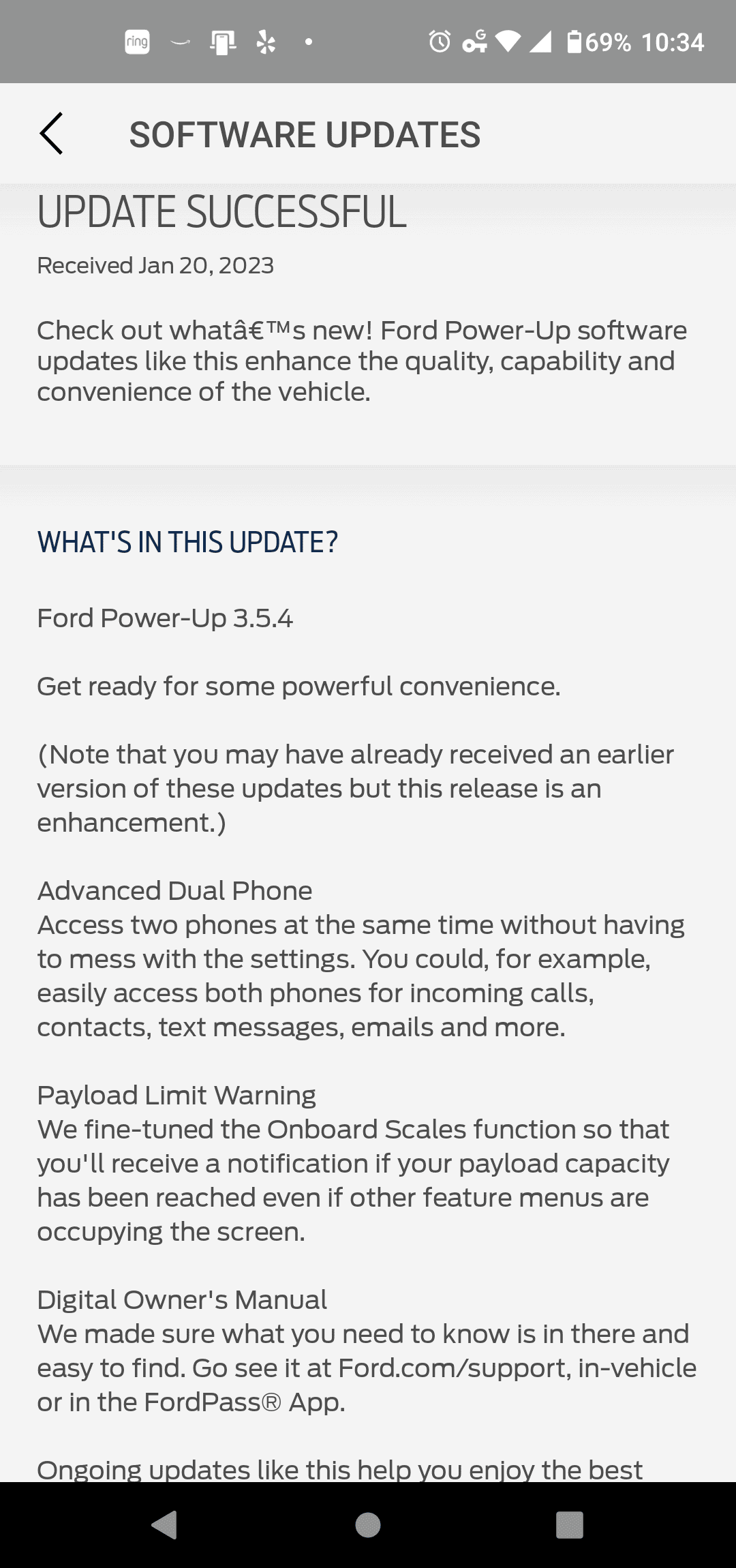 ring

69% 10:34

SOFTWARE UPDATES

UPDATE SUCCESSFUL

Received Jan 20, 2023

Check out whatâ€™s new! Ford Power-Up software updates like this enhance the quality, capability and convenience of the vehicle.

WHAT'S IN THIS UPDATE?

Ford Power-Up 3.5.4

Get ready for some powerful convenience.

(Note that you may have already received an earlier version of these updates but this release is an enhancement.)

Advanced Dual Phone
Access two phones at the same time without having to mess with the settings. You could, for example, easily access both phones for incoming calls, contacts, text messages, emails and more.

Payload Limit Warning
We fine-tuned the Onboard Scales function so that you'll receive a notification if your payload capacity has been reached even if other feature menus are occupying the screen.

Digital Owner's Manual
We made sure what you need to know is in there and easy to find. Go see it at Ford.com/support, in-vehicle or in the FordPass® App.

Ongoing updates like this help you enjoy the best